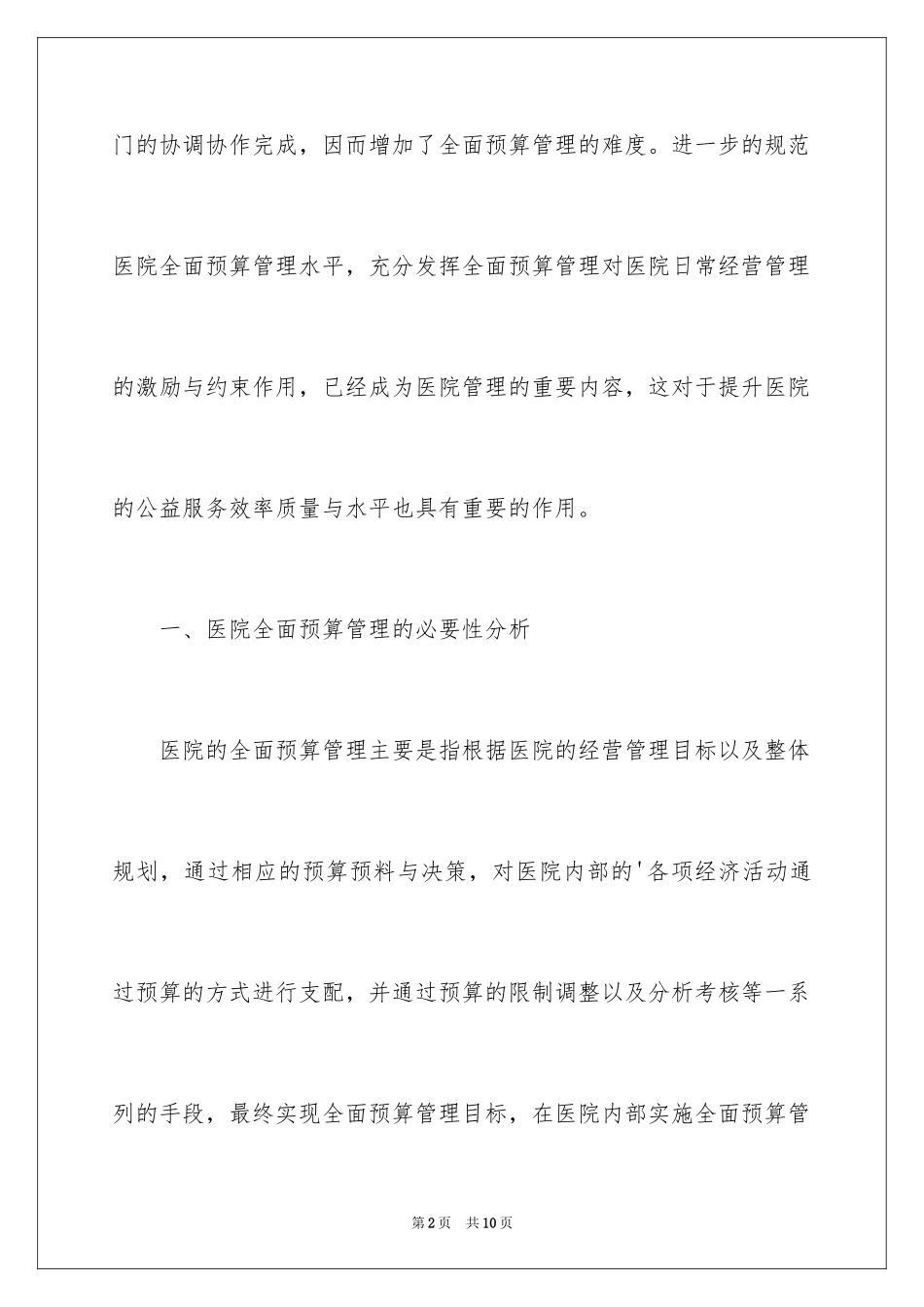 门的协调协作完成，因而增加了全面预算管理的难度。进一步的规范医院全面预算管理水平，充分发挥全面预算管理对医院日常经营管理的激励与约束作用，已经成为医院管理的重要内容，这对于提升医院的公益服务效率质量与水平也具有重要的作用。

一、医院全面预算管理的必要性分析

医院的全面预算管理主要是指根据医院的经营管理目标以及整体规划，通过相应的预算预料与决策，对医院内部的'各项经济活动通过预算的方式进行支配，并通过预算的限制调整以及分析考核等一系列的手段，最终实现全面预算管理目标，在医院内部实施全面预算管

第2页 共10页